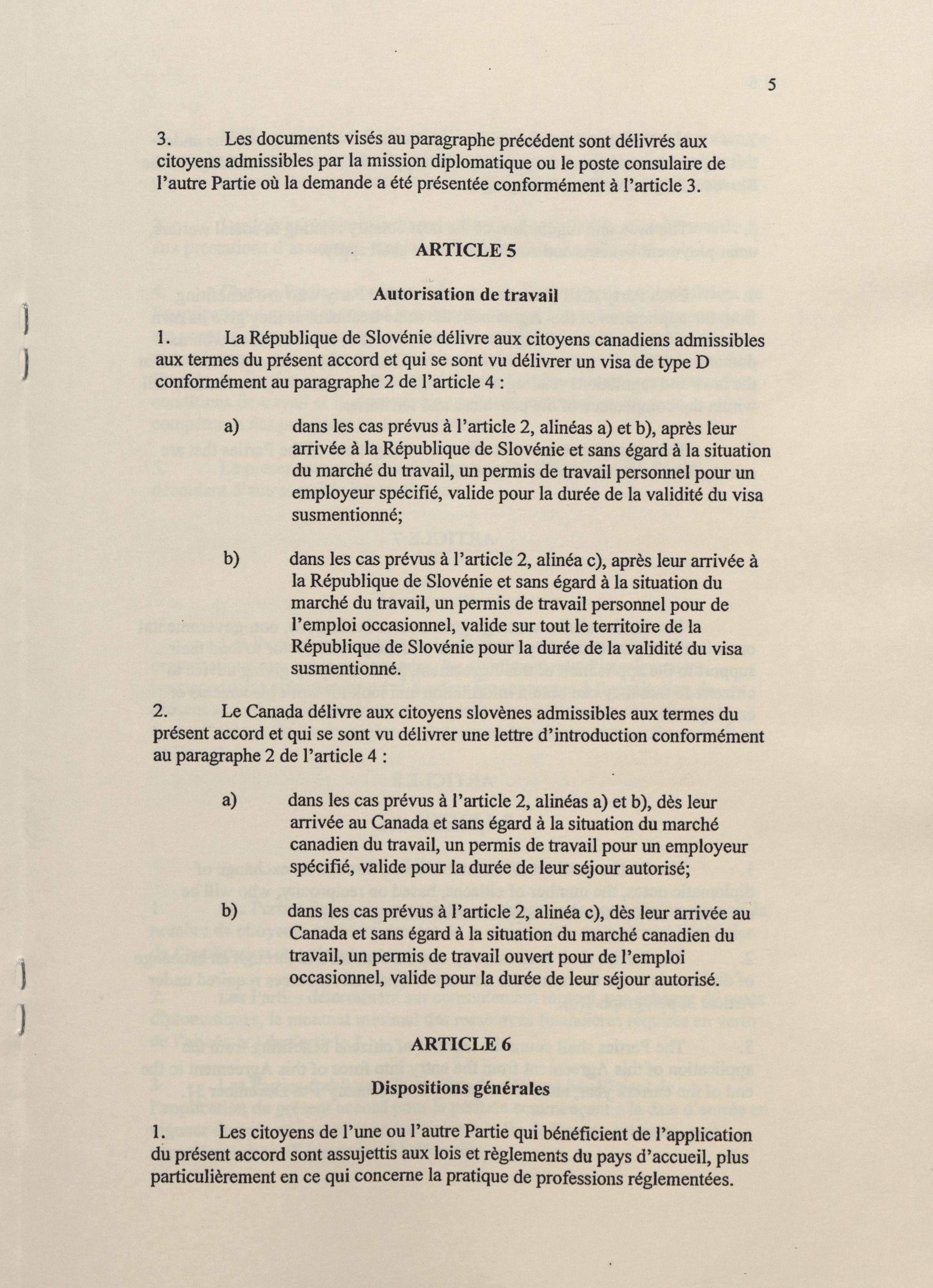 5

3. Les documents visés au paragraphe précédent sont délivrés aux citoyens admissibles par la mission diplomatique ou le poste consulaire de l'autre Partie où la demande a été présentée conformément à l'article 3.

ARTICLE 5

Autorisation de travail

1. La République de Slovénie délivre aux citoyens canadiens admissibles aux termes du présent accord et qui se sont vu délivrer un visa de type D conformément au paragraphe 2 de l'article 4 :

a) dans les cas prévus à l'article 2, alinéas a) et b), après leur arrivée à la République de Slovénie et sans égard à la situation du marché du travail, un permis de travail personnel pour un employeur spécifié, valide pour la durée de la validité du visa susmentionné;

b) dans les cas prévus à l'article 2, alinéa c), après leur arrivée à la République de Slovénie et sans égard à la situation du marché du travail, un permis de travail personnel pour de l'emploi occasionnel, valide sur tout le territoire de la République de Slovénie pour la durée de la validité du visa susmentionné.

2. Le Canada délivre aux citoyens slovènes admissibles aux termes du présent accord et qui se sont vu délivrer une lettre d'introduction conformément au paragraphe 2 de l'article 4 :

a) dans les cas prévus à l'article 2, alinéas a) et b), dès leur arrivée au Canada et sans égard à la situation du marché canadien du travail, un permis de travail pour un employeur spécifié, valide pour la durée de leur séjour autorisé;

b) dans les cas prévus à l'article 2, alinéa c), dès leur arrivée au Canada et sans égard à la situation du marché canadien du travail, un permis de travail ouvert pour de l'emploi occasionnel, valide pour la durée de leur séjour autorisé.

ARTICLE 6

Dispositions générales

1. Les citoyens de l'une ou l'autre Partie qui bénéficient de l'application du présent accord sont assujettis aux lois et règlements du pays d'accueil, plus particulièrement en ce qui concerne la pratique de professions réglementées.